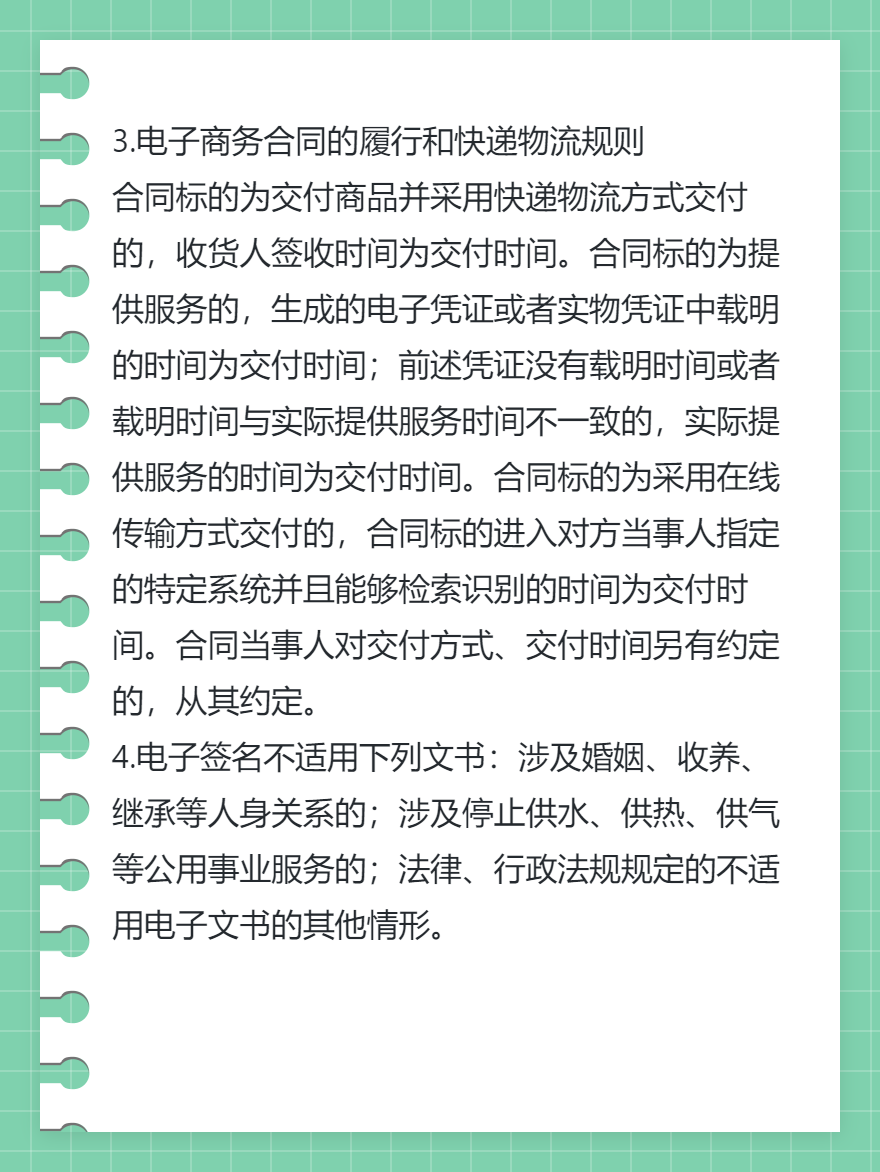 3.电子商务合同的履行和快递物流规则
合同标的为交付商品并采用快递物流方式交付的，收货人签收时间为交付时间。合同标的为提供服务的，生成的电子凭证或者实物凭证中载明的时间为交付时间；前述凭证没有载明时间或者载明时间与实际提供服务时间不一致的，实际提供服务的时间为交付时间。合同标的为采用在线传输方式交付的，合同标的进入对方当事人指定的特定系统并且能够检索识别的时间为交付时间。合同当事人对交付方式、交付时间另有约定的，从其约定。
4.电子签名不适用下列文书：涉及婚姻、收养、继承等人身关系的；涉及停止供水、供热、供气等公用事业服务的；法律、行政法规规定的不适用电子文书的其他情形。